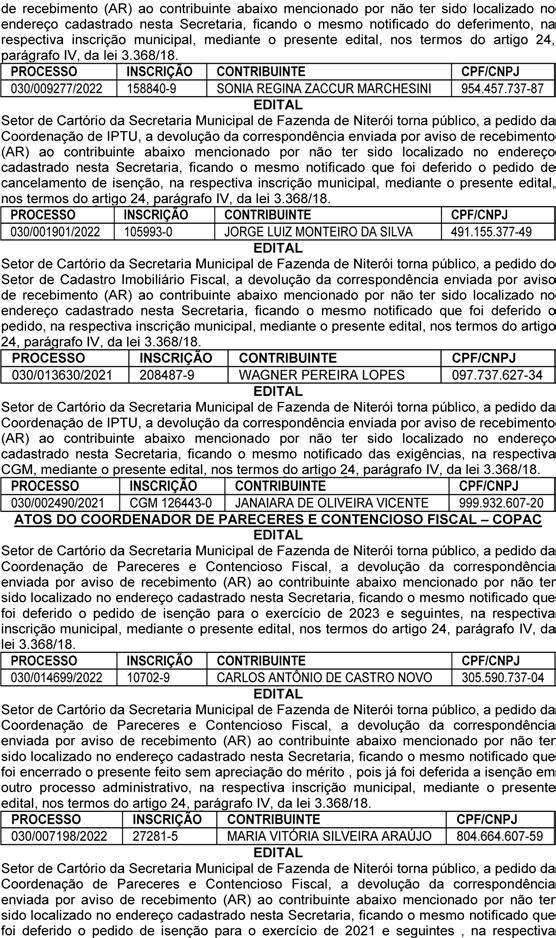 de recebimento (AR) ao contribuinte abaixo mencionado por não ter sido localizado no endereço cadastrado nesta Secretaria, ficando o mesmo notificado do deferimento, na respectiva inscrição municipal, mediante o presente edital, nos termos do artigo 24, parágrafo IV, da lei 3.368/18.

| PROCESSO | INSCRIÇÃO | CONTRIBUINTE | CPF/CNPJ |
|---|---|---|---|
| 030/009277/2022 | 158840-9 | SONIA REGINA ZACCUR MARCHESINI | 954.457.737-87 |

EDITAL

Setor de Cartório da Secretaria Municipal de Fazenda de Niterói torna público, a pedido da Coordenação de IPTU, a devolução da correspondência enviada por aviso de recebimento (AR) ao contribuinte abaixo mencionado por não ter sido localizado no endereço cadastrado nesta Secretaria, ficando o mesmo notificado que foi deferido o pedido de cancelamento de isenção, na respectiva inscrição municipal, mediante o presente edital, nos termos do artigo 24, parágrafo IV, da lei 3.368/18.

| PROCESSO | INSCRIÇÃO | CONTRIBUINTE | CPF/CNPJ |
|---|---|---|---|
| 030/001901/2022 | 105993-0 | JORGE LUIZ MONTEIRO DA SILVA | 491.155.377-49 |

EDITAL

Setor de Cartório da Secretaria Municipal de Fazenda de Niterói torna público, a pedido do Setor de Cadastro Imobiliário Fiscal, a devolução da correspondência enviada por aviso de recebimento (AR) ao contribuinte abaixo mencionado por não ter sido localizado no endereço cadastrado nesta Secretaria, ficando o mesmo notificado que foi deferido o pedido, na respectiva inscrição municipal, mediante o presente edital, nos termos do artigo 24, parágrafo IV, da lei 3.368/18.

| PROCESSO | INSCRIÇÃO | CONTRIBUINTE | CPF/CNPJ |
|---|---|---|---|
| 030/013630/2021 | 208487-9 | WAGNER PEREIRA LOPES | 097.737.627-34 |

EDITAL

Setor de Cartório da Secretaria Municipal de Fazenda de Niterói torna público, a pedido da Coordenação de IPTU, a devolução da correspondência enviada por aviso de recebimento (AR) ao contribuinte abaixo mencionado por não ter sido localizado no endereço cadastrado nesta Secretaria, ficando o mesmo notificado das exigências, na respectiva CGM, mediante o presente edital, nos termos do artigo 24, parágrafo IV, da lei 3.368/18.

| PROCESSO | INSCRIÇÃO | CONTRIBUINTE | CPF/CNPJ |
|---|---|---|---|
| 030/002490/2021 | CGM 126443-0 | JANAIARA DE OLIVEIRA VICENTE | 999.932.607-20 |

ATOS DO COORDENADOR DE PARECERES E CONTENCIOSO FISCAL – COPAC

EDITAL

Setor de Cartório da Secretaria Municipal de Fazenda de Niterói torna público, a pedido da Coordenação de Pareceres e Contencioso Fiscal, a devolução da correspondência enviada por aviso de recebimento (AR) ao contribuinte abaixo mencionado por não ter sido localizado no endereço cadastrado nesta Secretaria, ficando o mesmo notificado que foi deferido o pedido de isenção para o exercício de 2023 e seguintes, na respectiva inscrição municipal, mediante o presente edital, nos termos do artigo 24, parágrafo IV, da lei 3.368/18.

| PROCESSO | INSCRIÇÃO | CONTRIBUINTE | CPF/CNPJ |
|---|---|---|---|
| 030/014699/2022 | 10702-9 | CARLOS ANTÔNIO DE CASTRO NOVO | 305.590.737-04 |

EDITAL

Setor de Cartório da Secretaria Municipal de Fazenda de Niterói torna público, a pedido da Coordenação de Pareceres e Contencioso Fiscal, a devolução da correspondência enviada por aviso de recebimento (AR) ao contribuinte abaixo mencionado por não ter sido localizado no endereço cadastrado nesta Secretaria, ficando o mesmo notificado que foi encerrado o presente feito sem apreciação do mérito , pois já foi deferida a isenção em outro processo administrativo, na respectiva inscrição municipal, mediante o presente edital, nos termos do artigo 24, parágrafo IV, da lei 3.368/18.

| PROCESSO | INSCRIÇÃO | CONTRIBUINTE | CPF/CNPJ |
|---|---|---|---|
| 030/007198/2022 | 27281-5 | MARIA VITÓRIA SILVEIRA ARAÚJO | 804.664.607-59 |

EDITAL

Setor de Cartório da Secretaria Municipal de Fazenda de Niterói torna público, a pedido da Coordenação de Pareceres e Contencioso Fiscal, a devolução da correspondência enviada por aviso de recebimento (AR) ao contribuinte abaixo mencionado por não ter sido localizado no endereço cadastrado nesta Secretaria, ficando o mesmo notificado que foi deferido o pedido de isenção para o exercício de 2021 e seguintes , na respectiva